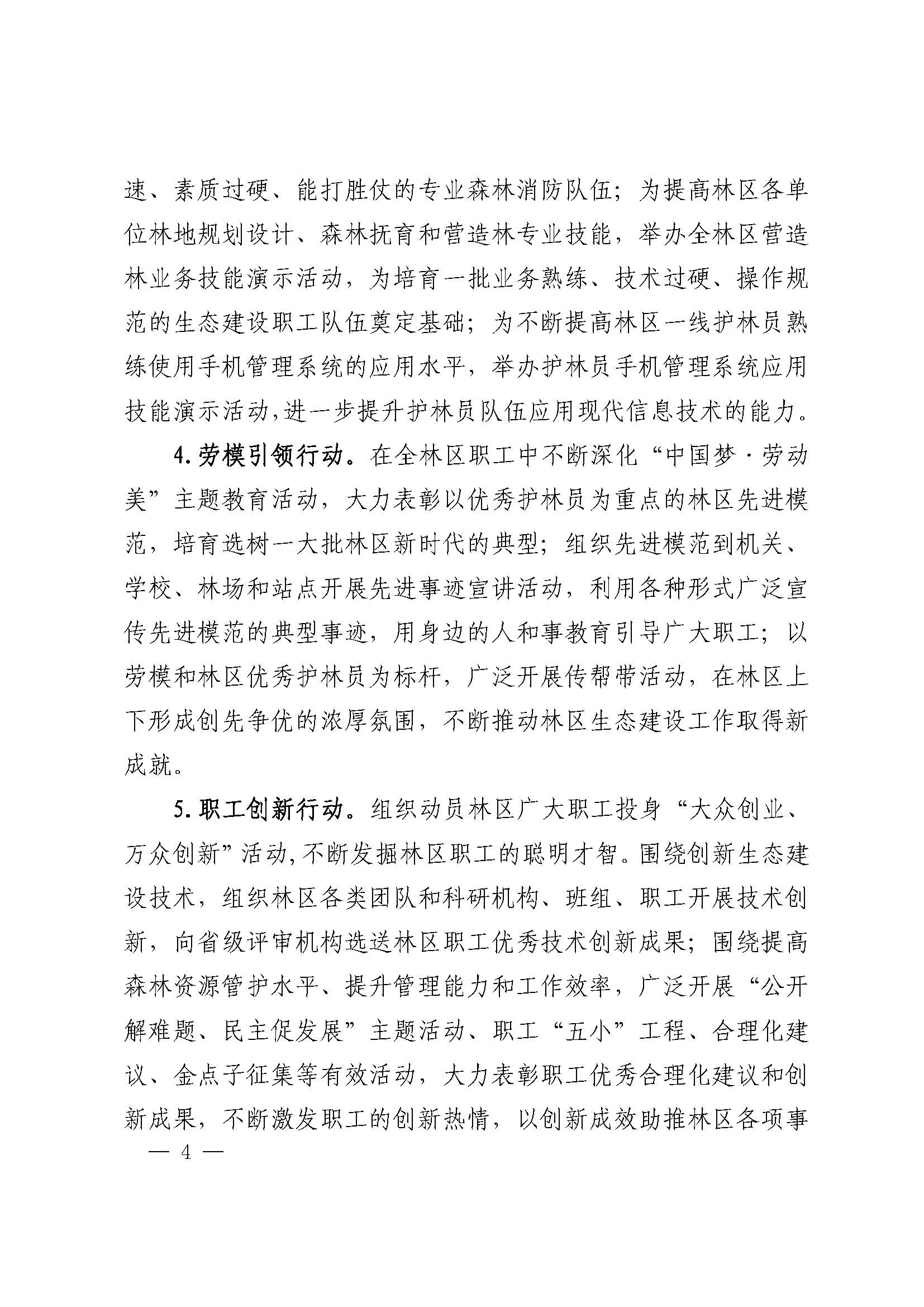 速、素质过硬、能打胜仗的专业森林消防队伍；为提高林区各单位林地规划设计、森林抚育和营造林专业技能，举办全林区营造林业务技能演示活动，为培育一批业务熟练、技术过硬、操作规范的生态建设职工队伍奠定基础；为不断提高林区一线护林员熟练使用手机管理系统的应用水平，举办护林员手机管理系统应用技能演示活动,进一步提升护林员队伍应用现代信息技术的能力。

4.劳模引领行动。在全林区职工中不断深化“中国梦·劳动美”主题教育活动，大力表彰以优秀护林员为重点的林区先进模范，培育选树一大批林区新时代的典型；组织先进模范到机关、学校、林场和站点开展先进事迹宣讲活动，利用各种形式广泛宣传先进模范的典型事迹，用身边的人和事教育引导广大职工；以劳模和林区优秀护林员为标杆，广泛开展传帮带活动，在林区上下形成创先争优的浓厚氛围，不断推动林区生态建设工作取得新成就。

5.职工创新行动。组织动员林区广大职工投身“大众创业、万众创新”活动,不断发掘林区职工的聪明才智。围绕创新生态建设技术，组织林区各类团队和科研机构、班组、职工开展技术创新，向省级评审机构选送林区职工优秀技术创新成果；围绕提高森林资源管护水平、提升管理能力和工作效率，广泛开展“公开解难题、民主促发展”主题活动、职工“五小”工程、合理化建议、金点子征集等有效活动，大力表彰职工优秀合理化建议和创新成果，不断激发职工的创新热情，以创新成效助推林区各项事

— 4 —